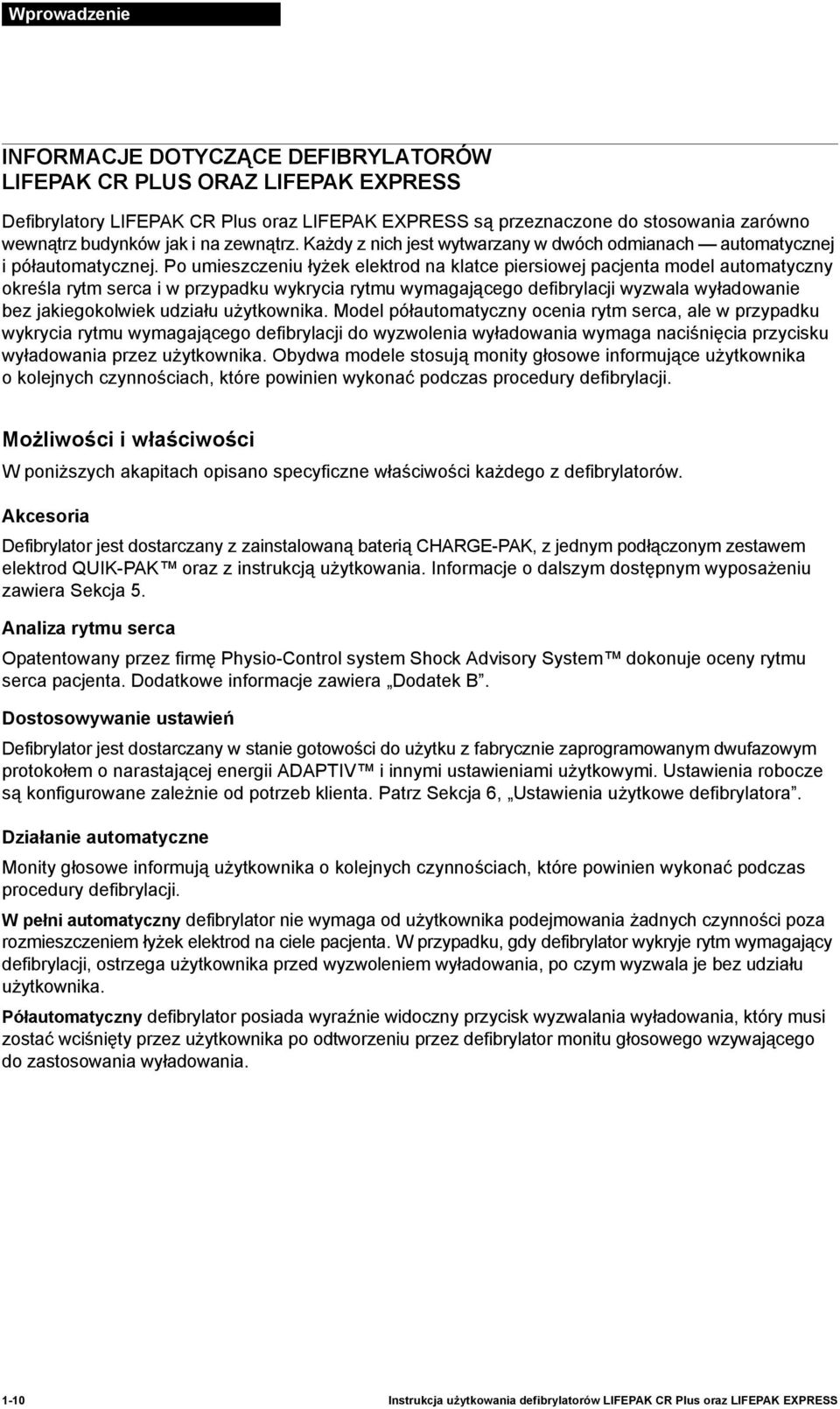 Wprowadzenie

INFORMACJE DOTYCZĄCE DEFIBRYLATORÓW LIFEPAK CR PLUS ORAZ LIFEPAK EXPRESS

Defibrylatory LIFEPAK CR Plus oraz LIFEPAK EXPRESS są przeznaczone do stosowania zarówno wewnątrz budynków jak i na zewnątrz. Każdy z nich jest wytwarzany w dwóch odmianach — automatycznej i półautomatycznej. Po umieszczeniu łyżek elektrod na klatce piersiowej pacjenta model automatyczny określa rytm serca i w przypadku wykrycia rytmu wymagającego defibrylacji wyzwala wyładowanie bez jakiegokolwiek udziału użytkownika. Model półautomatyczny ocenia rytm serca, ale w przypadku wykrycia rytmu wymagającego defibrylacji do wyzwolenia wyładowania wymaga naciśnięcia przycisku wyładowania przez użytkownika. Obydwa modele stosują monity głosowe informujące użytkownika o kolejnych czynnościach, które powinien wykonać podczas procedury defibrylacji.

Możliwości i właściwości

W poniższych akapitach opisano specyficzne właściwości każdego z defibrylatorów.

Akcesoria

Defibrylator jest dostarczany z zainstalowaną baterią CHARGE-PAK, z jednym podłączonym zestawem elektrod QUIK-PAK™ oraz z instrukcją użytkowania. Informacje o dalszym dostępnym wyposażeniu zawiera Sekcja 5.

Analiza rytmu serca

Opatentowany przez firmę Physio-Control system Shock Advisory System™ dokonuje oceny rytmu serca pacjenta. Dodatkowe informacje zawiera „Dodatek B”.

Dostosowywanie ustawień

Defibrylator jest dostarczany w stanie gotowości do użytku z fabrycznie zaprogramowanym dwufazowym protokołem o narastającej energii ADAPTIV™ i innymi ustawieniami użytkowymi. Ustawienia robocze są konfigurowane zależnie od potrzeb klienta. Patrz Sekcja 6, „Ustawienia użytkowe defibrylatora”.

Działanie automatyczne

Monity głosowe informują użytkownika o kolejnych czynnościach, które powinien wykonać podczas procedury defibrylacji.

W pełni automatyczny defibrylator nie wymaga od użytkownika podejmowania żadnych czynności poza rozmieszczeniem łyżek elektrod na ciele pacjenta. W przypadku, gdy defibrylator wykryje rytm wymagający defibrylacji, ostrzega użytkownika przed wyzwoleniem wyładowania, po czym wyzwala je bez udziału użytkownika.

Półautomatyczny defibrylator posiada wyraźnie widoczny przycisk wyzwalania wyładowania, który musi zostać wciśnięty przez użytkownika po odtworzeniu przez defibrylator monitu głosowego wzywającego do zastosowania wyładowania.

1-10 Instrukcja użytkowania defibrylatorów LIFEPAK CR Plus oraz LIFEPAK EXPRESS